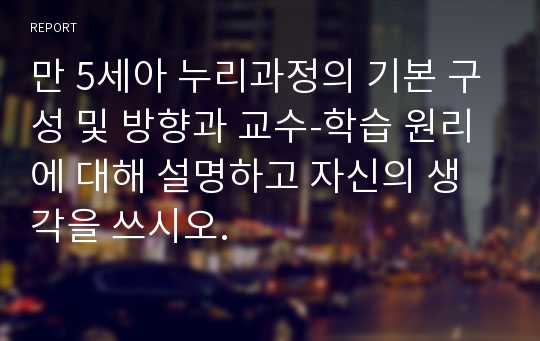 REPORT

만 5세아 누리과정의 기본 구성 및 방향과 교수-학습 원리에 대해 설명하고 자신의 생각을 쓰시오.